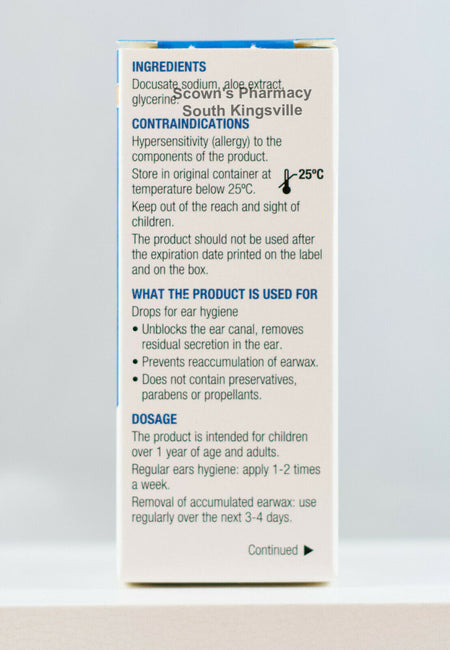 INGREDIENTS
Docusate sodium, aloe extract, glycerine.

Scown's Pharmacy
South Kingsville

CONTRAINDICATIONS
Hypersensitivity (allergy) to the components of the product.

Store in original container at temperature below 25ºC.

25ºC

Keep out of the reach and sight of children.

The product should not be used after the expiration date printed on the label and on the box.

WHAT THE PRODUCT IS USED FOR
Drops for ear hygiene
• Unblocks the ear canal, removes residual secretion in the ear.
• Prevents reaccumulation of earwax.
• Does not contain preservatives, parabens or propellants.

DOSAGE
The product is intended for children over 1 year of age and adults.

Regular ears hygiene: apply 1-2 times a week.

Removal of accumulated earwax: use regularly over the next 3-4 days.

Continued ▶